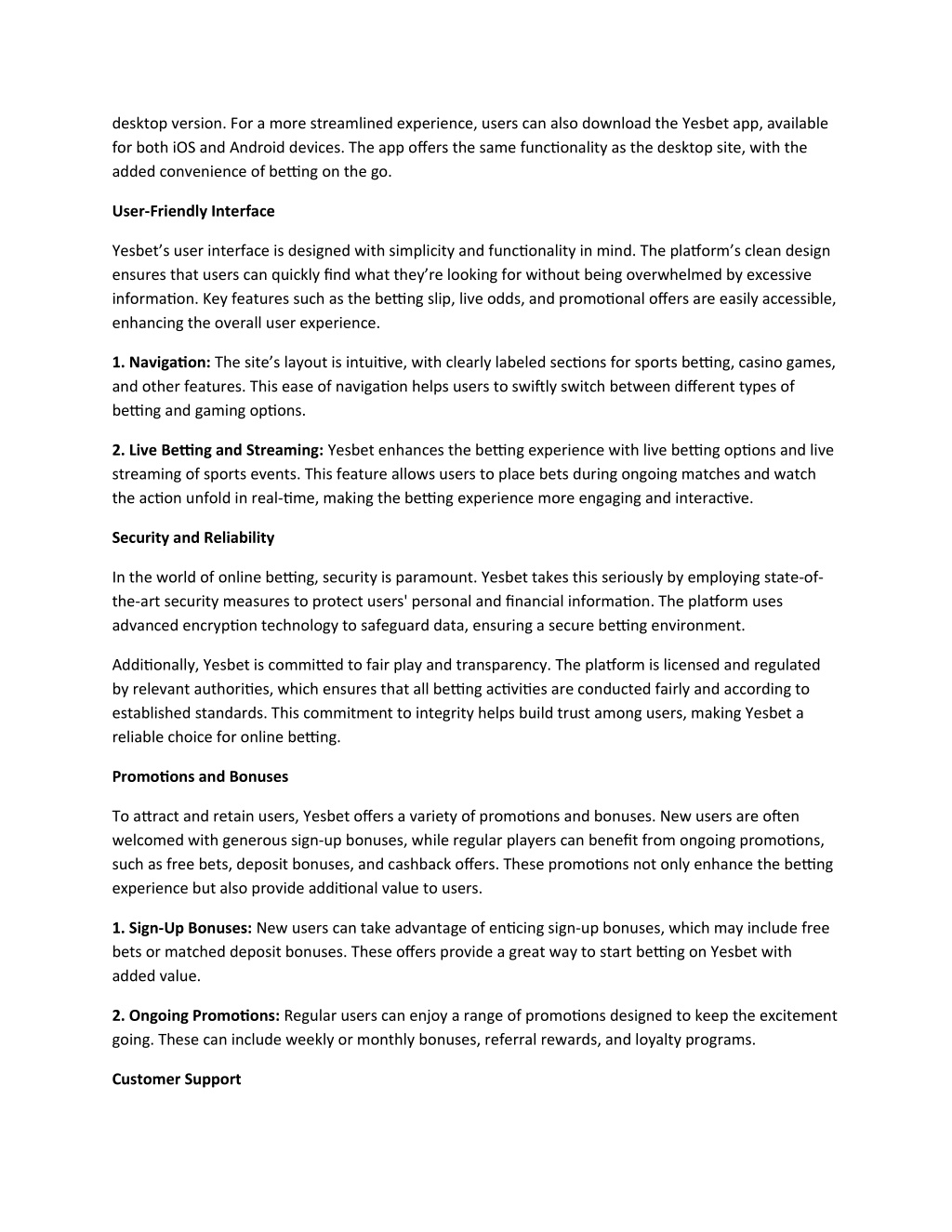 desktop version. For a more streamlined experience, users can also download the Yesbet app, available for both iOS and Android devices. The app offers the same functionality as the desktop site, with the added convenience of betting on the go.

User-Friendly Interface

Yesbet's user interface is designed with simplicity and functionality in mind. The platform's clean design ensures that users can quickly find what they're looking for without being overwhelmed by excessive information. Key features such as the betting slip, live odds, and promotional offers are easily accessible, enhancing the overall user experience.

1. Navigation: The site's layout is intuitive, with clearly labeled sections for sports betting, casino games, and other features. This ease of navigation helps users to swiftly switch between different types of betting and gaming options.

2. Live Betting and Streaming: Yesbet enhances the betting experience with live betting options and live streaming of sports events. This feature allows users to place bets during ongoing matches and watch the action unfold in real-time, making the betting experience more engaging and interactive.

Security and Reliability

In the world of online betting, security is paramount. Yesbet takes this seriously by employing state-of-the-art security measures to protect users' personal and financial information. The platform uses advanced encryption technology to safeguard data, ensuring a secure betting environment.

Additionally, Yesbet is committed to fair play and transparency. The platform is licensed and regulated by relevant authorities, which ensures that all betting activities are conducted fairly and according to established standards. This commitment to integrity helps build trust among users, making Yesbet a reliable choice for online betting.

Promotions and Bonuses

To attract and retain users, Yesbet offers a variety of promotions and bonuses. New users are often welcomed with generous sign-up bonuses, while regular players can benefit from ongoing promotions, such as free bets, deposit bonuses, and cashback offers. These promotions not only enhance the betting experience but also provide additional value to users.

1. Sign-Up Bonuses: New users can take advantage of enticing sign-up bonuses, which may include free bets or matched deposit bonuses. These offers provide a great way to start betting on Yesbet with added value.

2. Ongoing Promotions: Regular users can enjoy a range of promotions designed to keep the excitement going. These can include weekly or monthly bonuses, referral rewards, and loyalty programs.

Customer Support